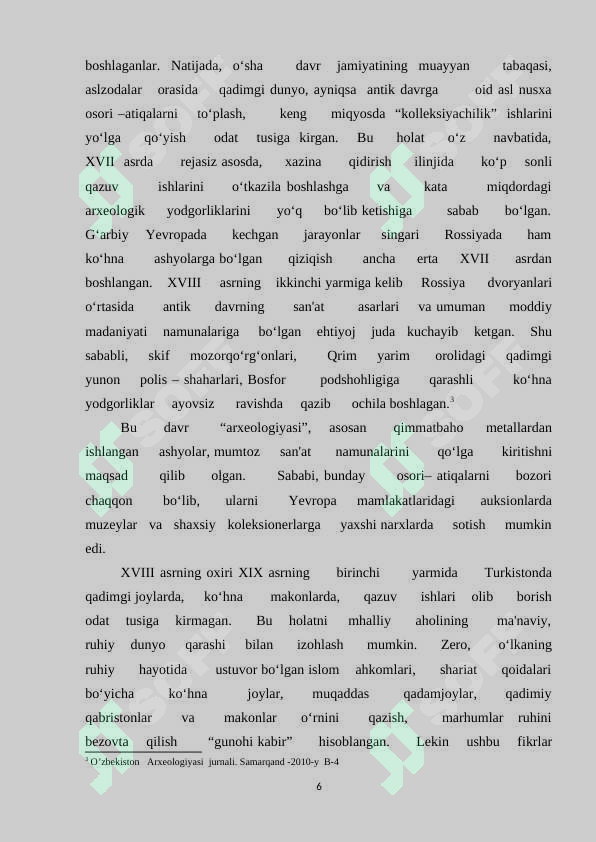 boshlaganlar. Natijada, o‘sha davr jamiyatining muayyan tabaqasi, aslzodalar orasida qadimgi dunyo, ayniqsa antik davrga oid asl nusxa osori –atiqalarni to‘plash, keng miqyosda “kolleksiyachilik” ishlarini yo‘lga qo‘yish odat tusiga kirgan. Bu holat o‘z navbatida, XVII asrda rejasiz asosda, xazina qidirish ilinjida ko‘p sonli qazuv ishlarini o‘tkazila boshlashga va kata miqdordagi arxeologik yodgorliklarini yo‘q bo‘lib ketishiga sabab bo‘lgan. G‘arbiy Yevropada kechgan jarayonlar singari Rossiyada ham ko‘hna ashyolarga bo‘lgan qiziqish ancha erta XVII asrdan boshlangan. XVIII asrning ikkinchi yarmiga kelib Rossiya dvoryanlari o‘rtasida antik davrning san'at asarlari va umuman moddiy madaniyati namunalariga bo‘lgan ehtiyoj juda kuchayib ketgan. Shu sababli, skif mozorqo‘rg‘onlari, Qrim yarim orolidagi qadimgi yunon polis – shaharlari, Bosfor podshohligiga qarashli ko‘hna yodgorliklar ayovsiz ravishda qazib ochila boshlagan.$^3$

Bu davr “arxeologiyasi”, asosan qimmatbaho metallardan ishlangan ashyolar, mumtoz san'at namunalarini qo‘lga kiritishni maqsad qilib olgan. Sababi, bunday osori– atiqalarni bozori chaqqon bo‘lib, ularni Yevropa mamlakatlaridagi auksionlarda muzeylar va shaxsiy koleksionerlarga yaxshi narxlarda sotish mumkin edi.

XVIII asrning oxiri XIX asrning birinchi yarmida Turkistonda qadimgi joylarda, ko‘hna makonlarda, qazuv ishlari olib borish odat tusiga kirmagan. Bu holatni mhalliy aholining ma'naviy, ruhiy dunyo qarashi bilan izohlash mumkin. Zero, o‘lkaning ruhiy hayotida ustuvor bo‘lgan islom ahkomlari, shariat qoidalari bo‘yicha ko‘hna joylar, muqaddas qadamjoylar, qadimiy qabristonlar va makonlar o‘rnini qazish, marhumlar ruhini bezovta qilish “gunohi kabir” hisoblangan. Lekin ushbu fikrlar

$^3$ O‘zbekiston Arxeologiyasi jurnali. Samarqand -2010-y B-4

6